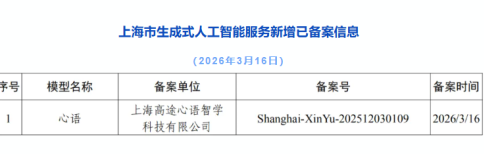 上海市生成式人工智能服务新增已备案信息

（2026年3月16日）

| 序号 | 模型名称 | 备案单位 | 备案号 | 备案时间 |
|---|---|---|---|---|
| 1 | 心语 | 上海高途心语智学科技有限公司 | Shanghai-XinYu-202512030109 | 2026/3/16 |